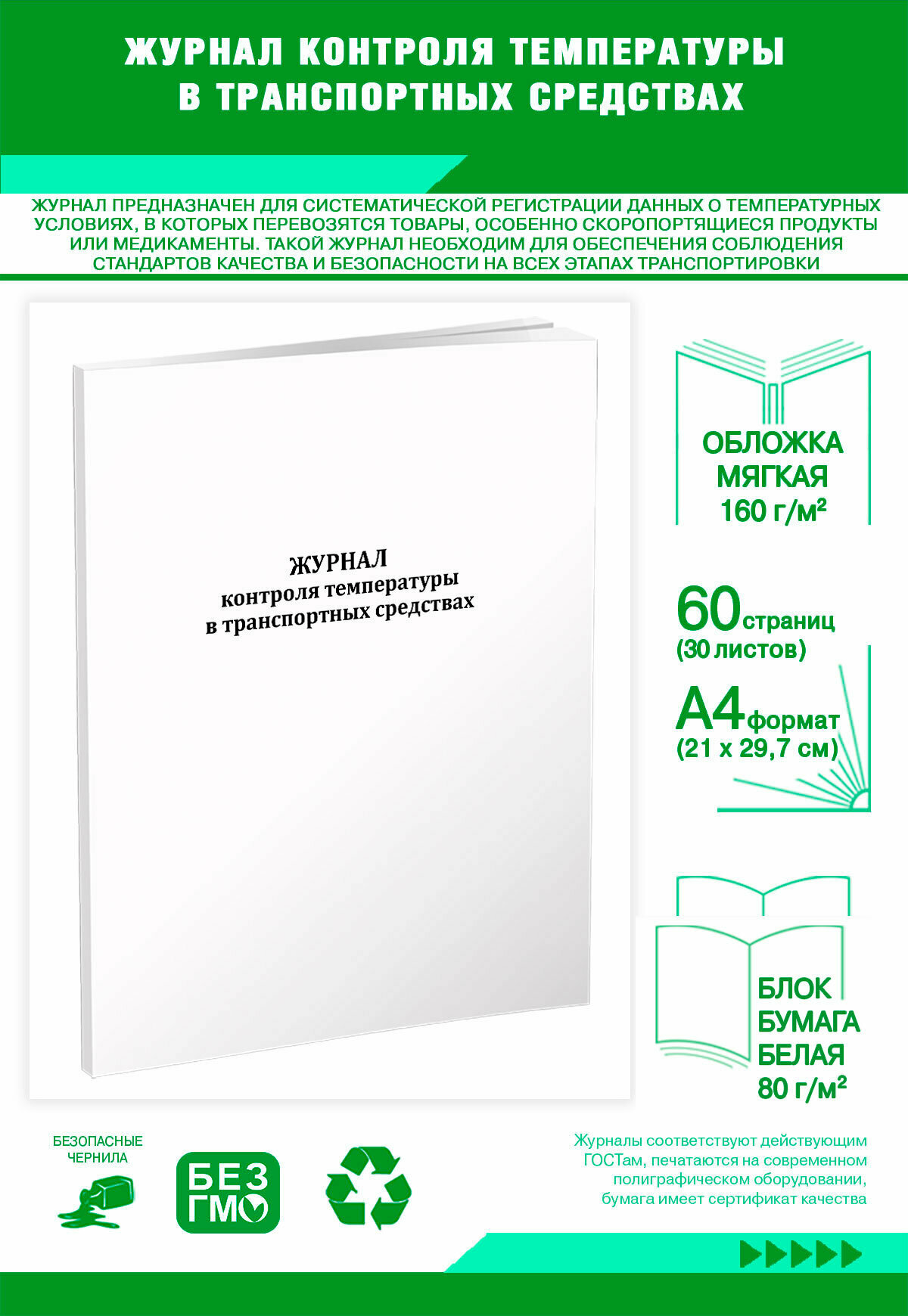 ЖУРНАЛ КОНТРОЛЯ ТЕМПЕРАТУРЫ В ТРАНСПОРТНЫХ СРЕДСТВАХ

ЖУРНАЛ ПРЕДНАЗНАЧЕН ДЛЯ СИСТЕМАТИЧЕСКОЙ РЕГИСТРАЦИИ ДАННЫХ О ТЕМПЕРАТУРНЫХ УСЛОВИЯХ, В КОТОРЫХ ПЕРЕВОЗЯТСЯ ТОВАРЫ, ОСОБЕННО СКОРОПОРТЯЩИЕСЯ ПРОДУКТЫ ИЛИ МЕДИКАМЕНТЫ. ТАКОЙ ЖУРНАЛ НЕОБХОДИМ ДЛЯ ОБЕСПЕЧЕНИЯ СОБЛЮДЕНИЯ СТАНДАРТОВ КАЧЕСТВА И БЕЗОПАСНОСТИ НА ВСЕХ ЭТАПАХ ТРАНСПОРТИРОВКИ

ЖУРНАЛ
контроля температуры
в транспортных средствах

ОБЛОЖКА МЯГКАЯ 160 г/м²

60 страниц (30 листов)

А4 формат (21 х 29,7 см)

БЛОК БУМАГА БЕЛАЯ 80 г/м²

БЕЗОПАСНЫЕ ЧЕРНИЛА

БЕЗ ГМО

Журналы соответствуют действующим ГОСТам, печатаются на современном полиграфическом оборудовании, бумага имеет сертификат качества